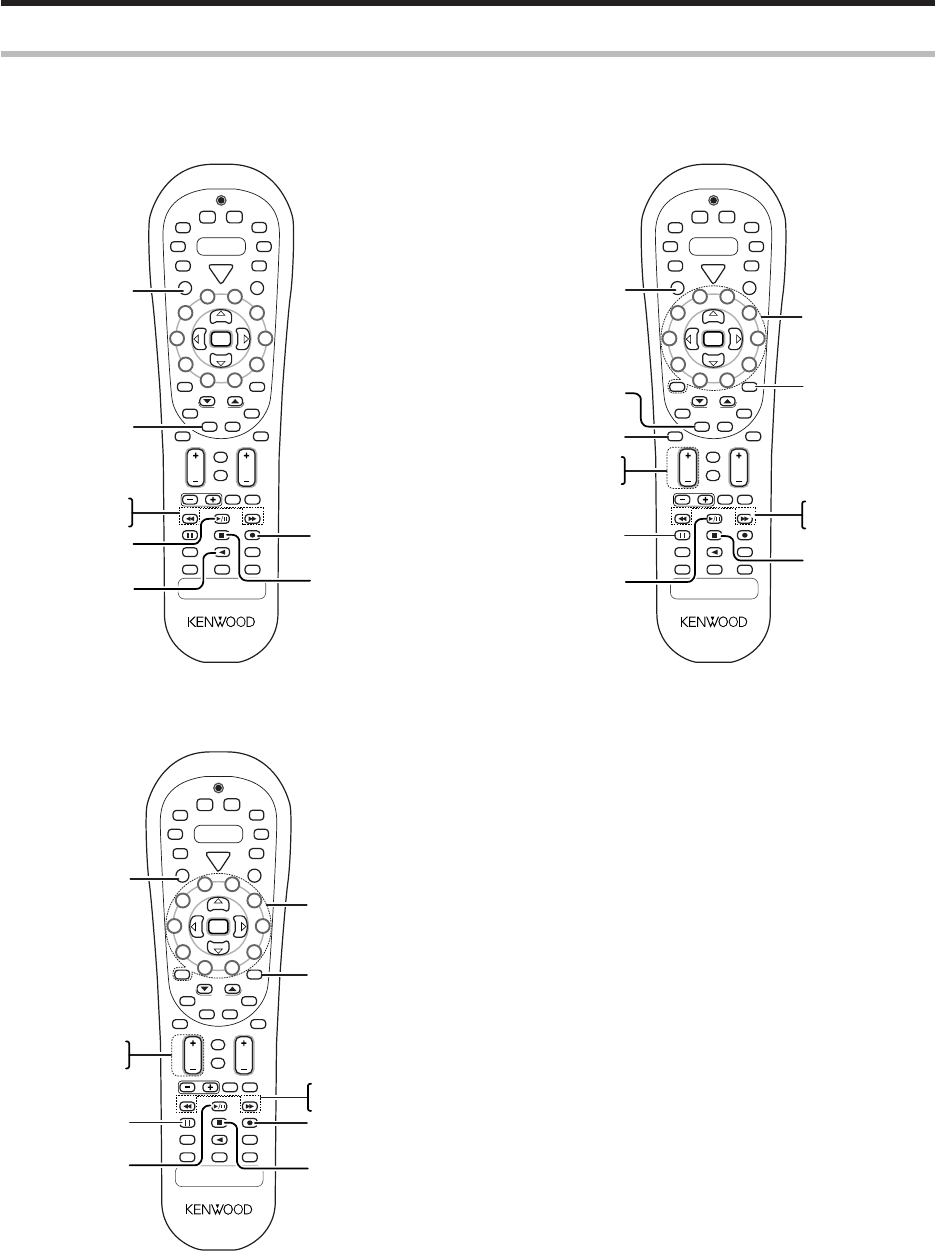 KENWOOD

KENWOOD

KENWOOD